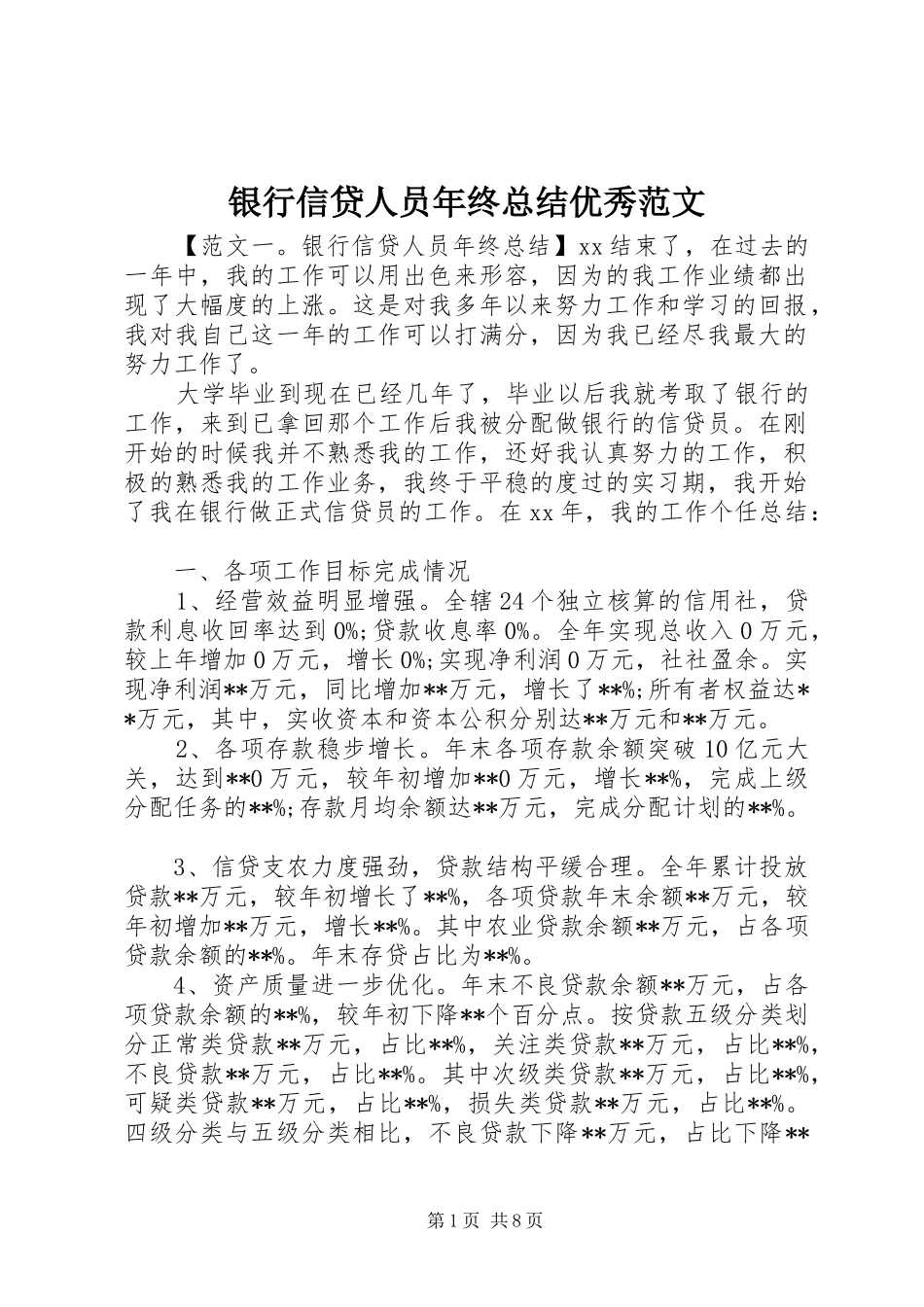 银行信贷人员年终总结优秀范文

【范文一。银行信贷人员年终总结】xx结束了，在过去的一年中，我的工作可以用出色来形容，因为的我工作业绩都出现了大幅度的上涨。这是对我多年以来努力工作和学习的回报，我对我自己这一年的工作可以打满分，因为我已经尽我最大的努力工作了。

大学毕业到现在已经几年了，毕业以后我就考取了银行的工作，来到已拿回那个工作后我被分配做银行的信贷员。在刚开始的时候我并不熟悉我的工作，还好我认真努力的工作，积极的熟悉我的工作业务，我终于平稳的度过的实习期，我开始了我在银行做正式信贷员的工作。在xx年，我的工作个任总结：

一、各项工作目标完成情况

1、经营效益明显增强。全辖24个独立核算的信用社，贷款利息收回率达到0%;贷款收息率0%。全年实现总收入0万元，较上年增加0万元，增长0%;实现净利润0万元，社社盈余。实现净利润**万元，同比增加**万元，增长了**%;所有者权益达**万元，其中，实收资本和资本公积分别达**万元和**万元。

2、各项存款稳步增长。年末各项存款余额突破10亿元大关，达到**0万元，较年初增加**0万元，增长**%，完成上级分配任务的**%;存款月均余额达**万元，完成分配计划的**%。

3、信贷支农力度强劲，贷款结构平缓合理。全年累计投放贷款**万元，较年初增长了**%，各项贷款年末余额**万元，较年初增加**万元，增长**%。其中农业贷款余额**万元，占各项贷款余额的**%。年末存贷占比为**%。

4、资产质量进一步优化。年末不良贷款余额**万元，占各项贷款余额的**%，较年初下降**个百分点。按贷款五级分类划分正常类贷款**万元，占比**%，关注类贷款**万元，占比**%，不良贷款**万元，占比**%。其中次级类贷款**万元，占比**%，可疑类贷款**万元，占比**%，损失类贷款**万元，占比**%。四级分类与五级分类相比，不良贷款下降**万元，占比下降**

第1页 共8页